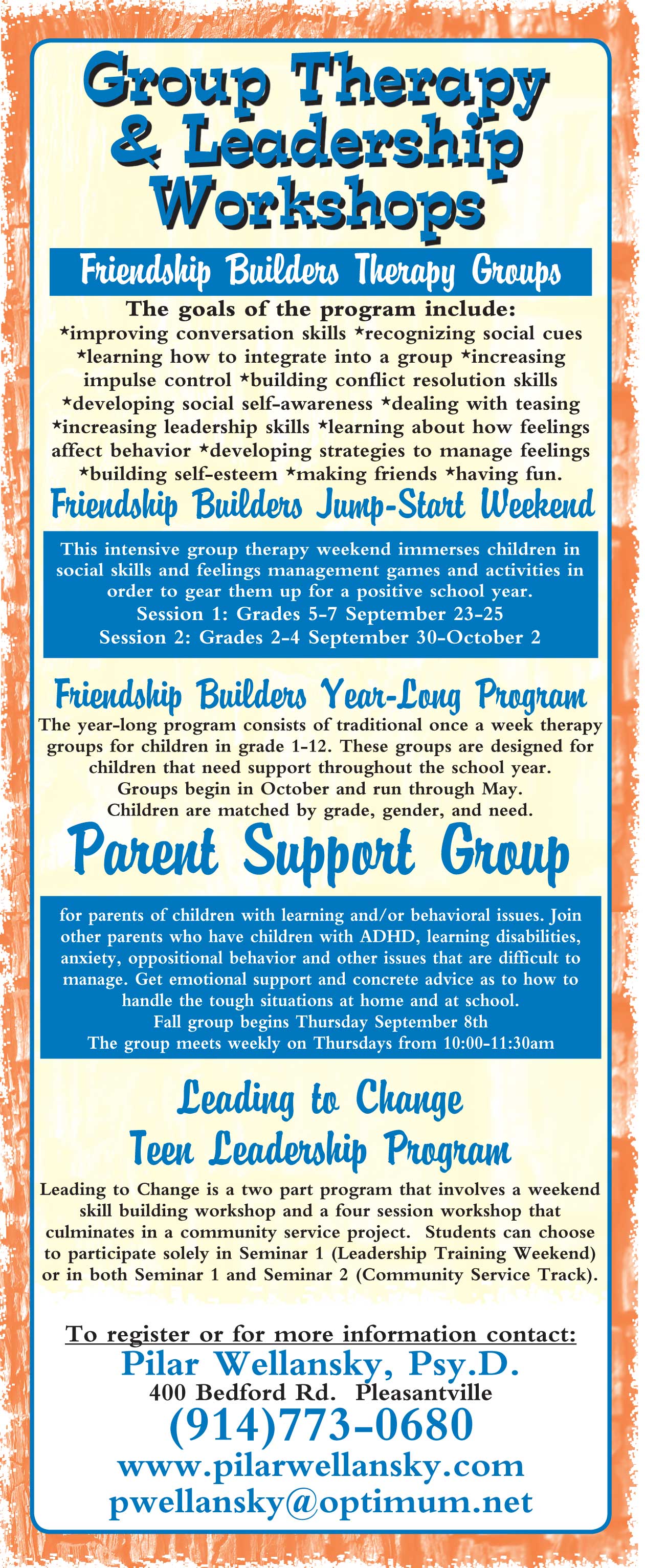 Group Therapy & Leadership Workshops

Friendship Builders Therapy Groups

The goals of the program include:
*improving conversation skills *recognizing social cues *learning how to integrate into a group *increasing impulse control *building conflict resolution skills *developing social self-awareness *dealing with teasing *increasing leadership skills *learning about how feelings affect behavior *developing strategies to manage feelings *building self-esteem *making friends *having fun.

Friendship Builders Jump-Start Weekend

This intensive group therapy weekend immerses children in social skills and feelings management games and activities in order to gear them up for a positive school year.
Session 1: Grades 5-7 September 23-25
Session 2: Grades 2-4 September 30-October 2

Friendship Builders Year-Long Program

The year-long program consists of traditional once a week therapy groups for children in grade 1-12. These groups are designed for children that need support throughout the school year.
Groups begin in October and run through May.
Children are matched by grade, gender, and need.

Parent Support Group

for parents of children with learning and/or behavioral issues. Join other parents who have children with ADHD, learning disabilities, anxiety, oppositional behavior and other issues that are difficult to manage. Get emotional support and concrete advice as to how to handle the tough situations at home and at school.
Fall group begins Thursday September 8th
The group meets weekly on Thursdays from 10:00-11:30am

Leading to Change
Teen Leadership Program

Leading to Change is a two part program that involves a weekend skill building workshop and a four session workshop that culminates in a community service project. Students can choose to participate solely in Seminar 1 (Leadership Training Weekend) or in both Seminar 1 and Seminar 2 (Community Service Track).

To register or for more information contact:
Pilar Wellansky, Psy.D.
400 Bedford Rd. Pleasantville
(914)773-0680
www.pilarwellansky.com
pwellansky@optimum.net